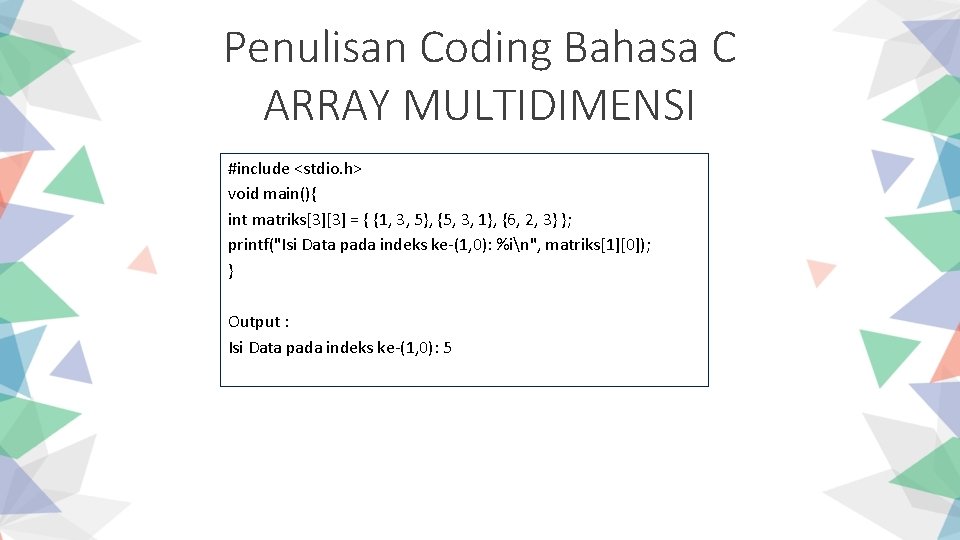 Penulisan Coding Bahasa C
ARRAY MULTIDIMENSI

#include <stdio.h>
void main(){
int matriks[3][3] = { {1, 3, 5}, {5, 3, 1}, {6, 2, 3} };
printf("Isi Data pada indeks ke-(1,0): %i\n", matriks[1][0]);
}

Output :
Isi Data pada indeks ke-(1,0): 5